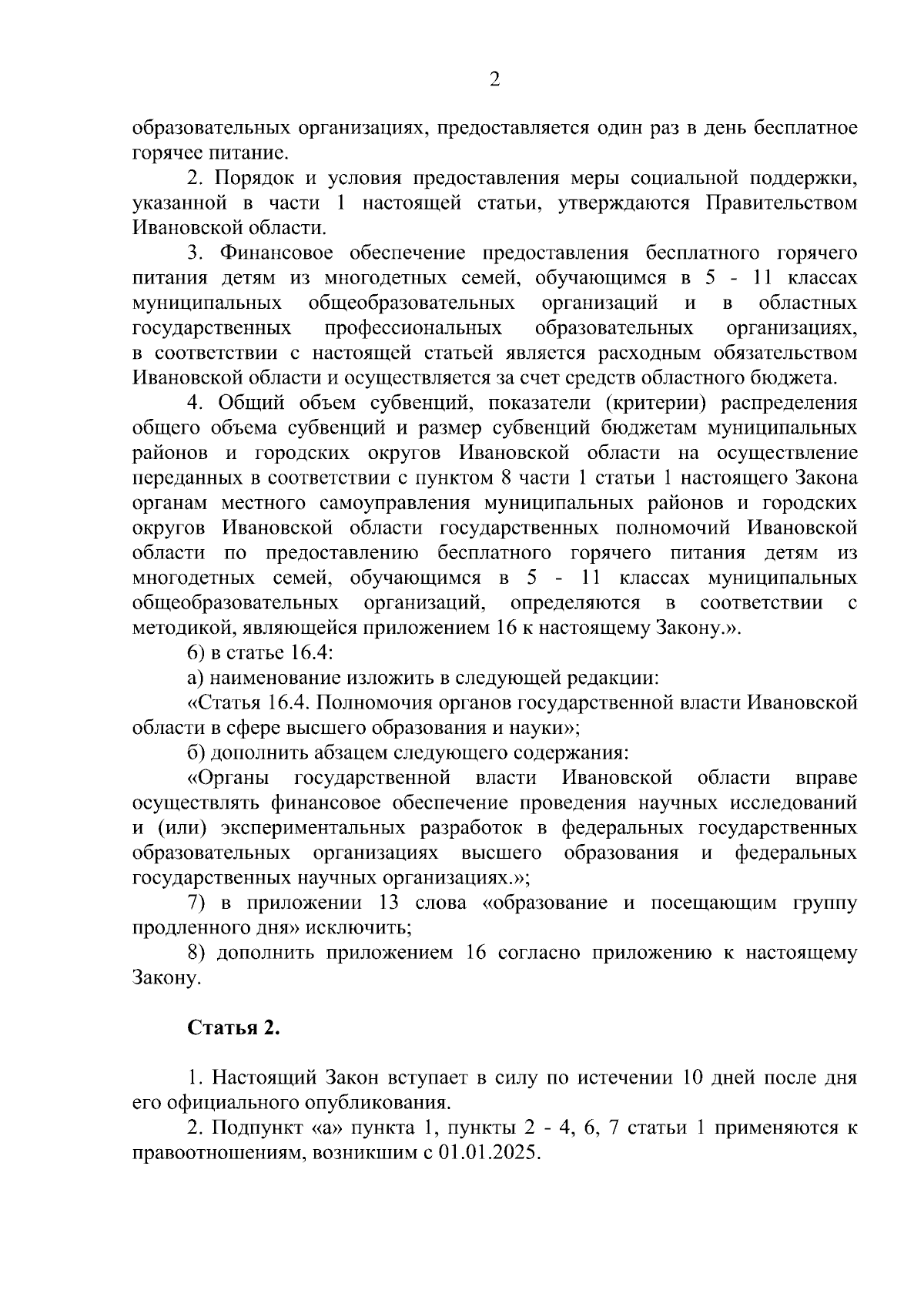 2

образовательных организациях, предоставляется один раз в день бесплатное горячее питание.

2. Порядок и условия предоставления меры социальной поддержки, указанной в части 1 настоящей статьи, утверждаются Правительством Ивановской области.

3. Финансовое обеспечение предоставления бесплатного горячего питания детям из многодетных семей, обучающимся в 5 - 11 классах муниципальных общеобразовательных организаций и в областных государственных профессиональных образовательных организациях, в соответствии с настоящей статьей является расходным обязательством Ивановской области и осуществляется за счет средств областного бюджета.

4. Общий объем субвенций, показатели (критерии) распределения общего объема субвенций и размер субвенций бюджетам муниципальных районов и городских округов Ивановской области на осуществление переданных в соответствии с пунктом 8 части 1 статьи 1 настоящего Закона органам местного самоуправления муниципальных районов и городских округов Ивановской области государственных полномочий Ивановской области по предоставлению бесплатного горячего питания детям из многодетных семей, обучающимся в 5 - 11 классах муниципальных общеобразовательных организаций, определяются в соответствии с методикой, являющейся приложением 16 к настоящему Закону.».

6) в статье 16.4:

а) наименование изложить в следующей редакции:

«Статья 16.4. Полномочия органов государственной власти Ивановской области в сфере высшего образования и науки»;

б) дополнить абзацем следующего содержания:

«Органы государственной власти Ивановской области вправе осуществлять финансовое обеспечение проведения научных исследований и (или) экспериментальных разработок в федеральных государственных образовательных организациях высшего образования и федеральных государственных научных организациях.»;

7) в приложении 13 слова «образование и посещающим группу продленного дня» исключить;

8) дополнить приложением 16 согласно приложению к настоящему Закону.

Статья 2.

1. Настоящий Закон вступает в силу по истечении 10 дней после дня его официального опубликования.

2. Подпункт «а» пункта 1, пункты 2 - 4, 6, 7 статьи 1 применяются к правоотношениям, возникшим с 01.01.2025.